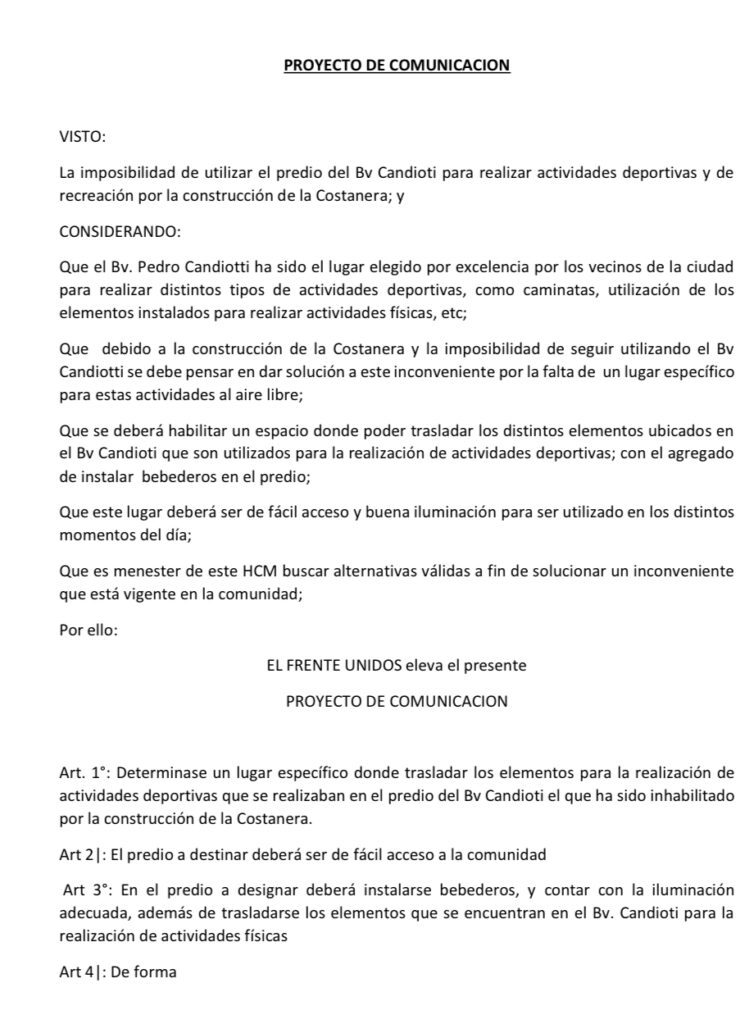 PROYECTO DE COMUNICACION

VISTO:

La imposibilidad de utilizar el predio del Bv Candioti para realizar actividades deportivas y de recreación por la construcción de la Costanera; y

CONSIDERANDO:

Que el Bv. Pedro Candiotti ha sido el lugar elegido por excelencia por los vecinos de la ciudad para realizar distintos tipos de actividades deportivas, como caminatas, utilización de los elementos instalados para realizar actividades físicas, etc;

Que debido a la construcción de la Costanera y la imposibilidad de seguir utilizando el Bv Candiotti se debe pensar en dar solución a este inconveniente por la falta de un lugar específico para estas actividades al aire libre;

Que se deberá habilitar un espacio donde poder trasladar los distintos elementos ubicados en el Bv Candioti que son utilizados para la realización de actividades deportivas; con el agregado de instalar bebederos en el predio;

Que este lugar deberá ser de fácil acceso y buena iluminación para ser utilizado en los distintos momentos del día;

Que es menester de este HCM buscar alternativas válidas a fin de solucionar un inconveniente que está vigente en la comunidad;

Por ello:

EL FRENTE UNIDOS eleva el presente

PROYECTO DE COMUNICACION

Art. 1°: Determinase un lugar específico donde trasladar los elementos para la realización de actividades deportivas que se realizaban en el predio del Bv Candioti el que ha sido inhabilitado por la construcción de la Costanera.

Art 2|: El predio a destinar deberá ser de fácil acceso a la comunidad

Art 3°: En el predio a designar deberá instalarse bebederos, y contar con la iluminación adecuada, además de trasladarse los elementos que se encuentran en el Bv. Candioti para la realización de actividades físicas

Art 4|: De forma